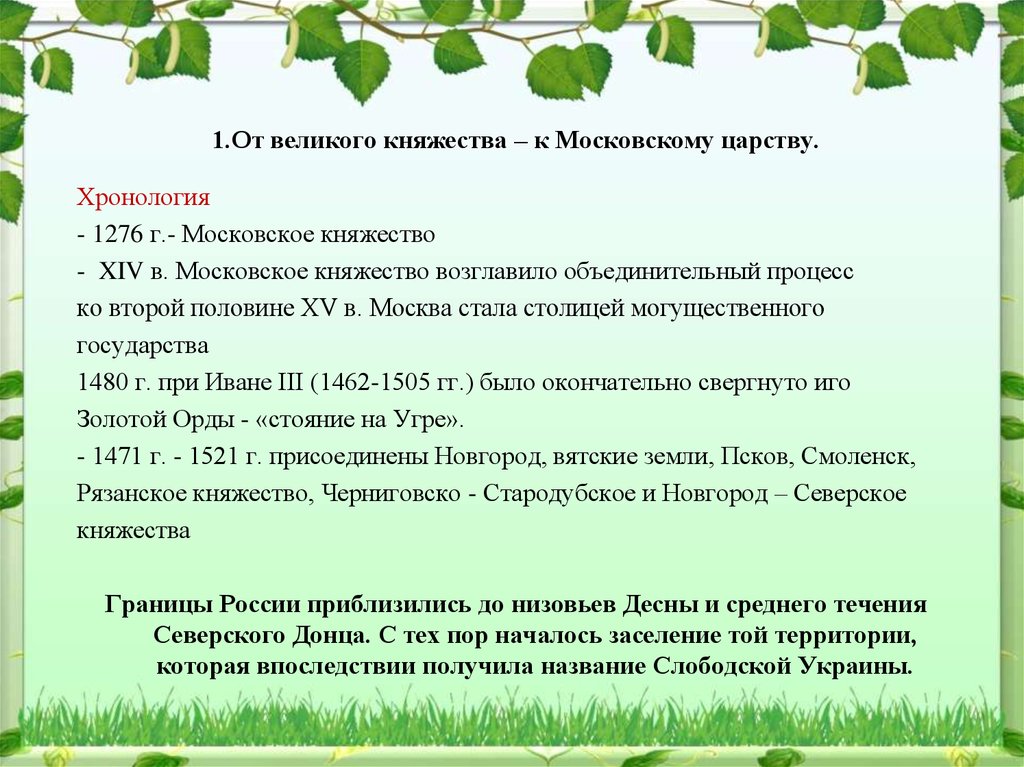 1.От великого княжества – к Московскому царству.

Хронология
- 1276 г.- Московское княжество
- XIV в. Московское княжество возглавило объединительный процесс ко второй половине XV в. Москва стала столицей могущественного государства
1480 г. при Иване III (1462-1505 гг.) было окончательно свергнуто иго Золотой Орды - «стояние на Угре».
- 1471 г. - 1521 г. присоединены Новгород, вятские земли, Псков, Смоленск, Рязанское княжество, Черниговско - Стародубское и Новгород – Северское княжества

Границы России приблизились до низовьев Десны и среднего течения Северского Донца. С тех пор началось заселение той территории, которая впоследствии получила название Слободской Украины.